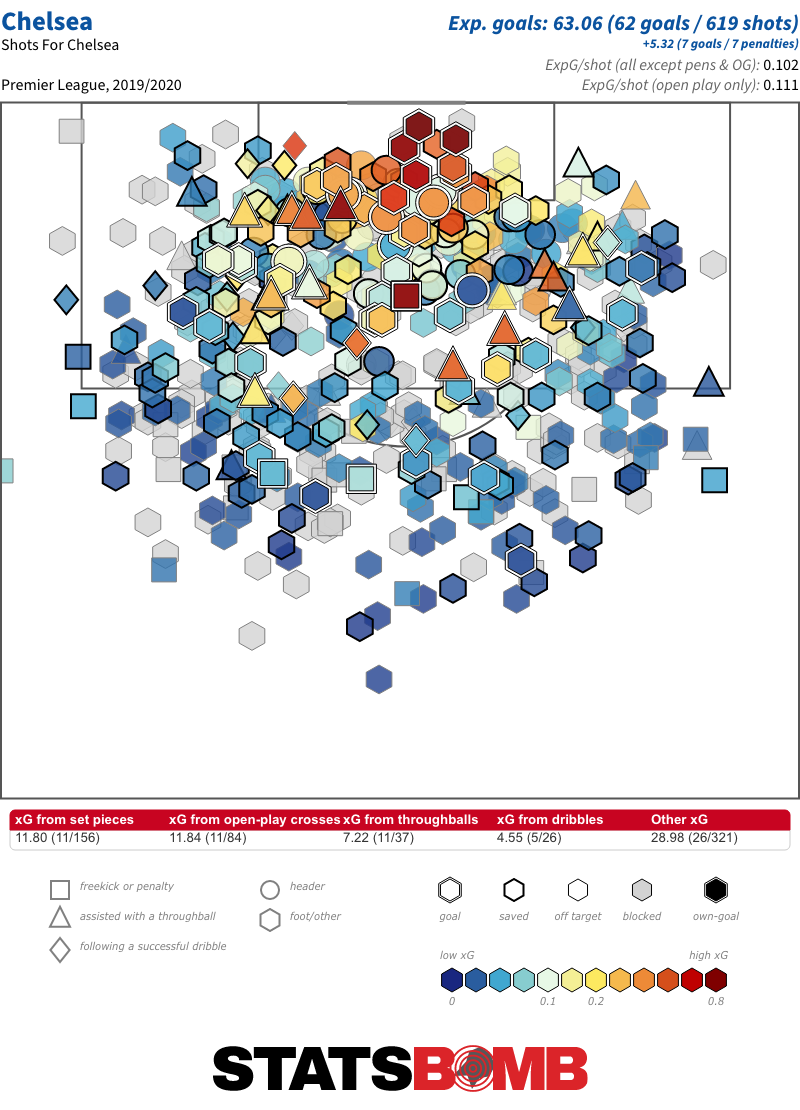 Chelsea
Shots For Chelsea

Premier League, 2019/2020

Exp. goals: 63.06 (62 goals / 619 shots)
+5.32 (7 goals / 7 penalties)
ExpG/shot (all except pens & OG): 0.102
ExpG/shot (open play only): 0.111

| xG from set pieces | xG from open-play crosses | xG from throughballs | xG from dribbles | Other xG |
|---|---|---|---|---|
| 11.80 (11/156) | 11.84 (11/84) | 7.22 (11/37) | 4.55 (5/26) | 28.98 (26/321) |

freekick or penalty
assisted with a throughball
following a successful dribble
header
foot/other
goal
saved
off target
blocked
own-goal
low xG
high xG
0
0.1
0.2
0.8

STATSBOMB